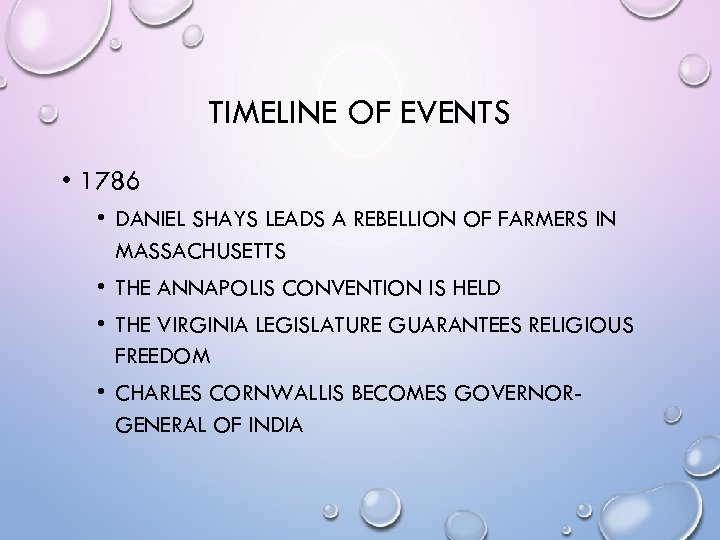 TIMELINE OF EVENTS

• 1786
• DANIEL SHAYS LEADS A REBELLION OF FARMERS IN MASSACHUSETTS
• THE ANNAPOLIS CONVENTION IS HELD
• THE VIRGINIA LEGISLATURE GUARANTEES RELIGIOUS FREEDOM
• CHARLES CORNWALLIS BECOMES GOVERNOR-GENERAL OF INDIA